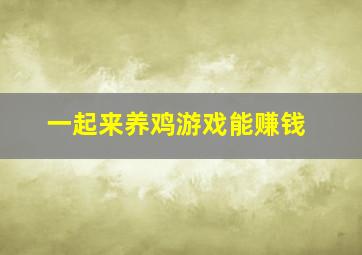 一起来养鸡游戏能赚钱